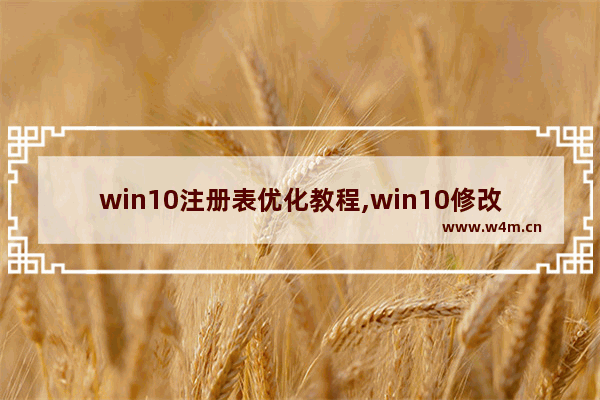 win10注册表优化教程,win10修改

www.w4m.cn